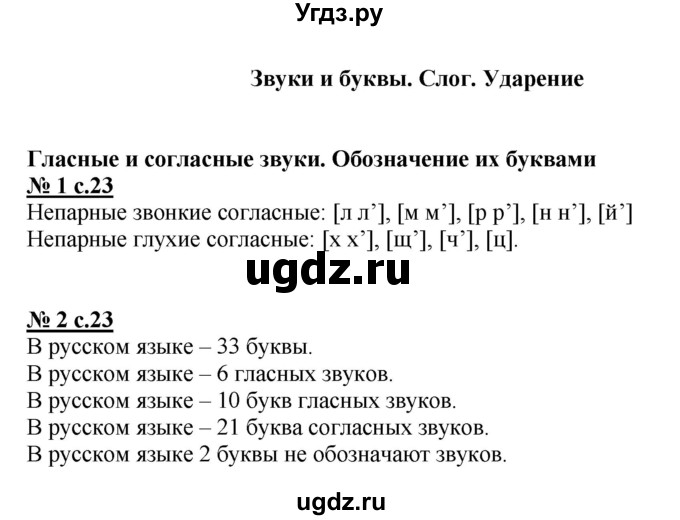 Угдз.ру

Звуки и буквы. Слог. Ударение

Гласные и согласные звуки. Обозначение их буквами
№ 1 с.23
Непарные звонкие согласные: [л л’], [м м’], [р р’], [н н’], [й’]
Непарные глухие согласные: [х х’], [щ’], [ч’], [ц].

ugdz.ru

№ 2 с.23
В русском языке – 33 буквы.
В русском языке – 6 гласных звуков.
В русском языке – 10 букв гласных звуков.
В русском языке – 21 буква согласных звуков.
В русском языке 2 буквы не обозначают звуков.

ugdz.ru